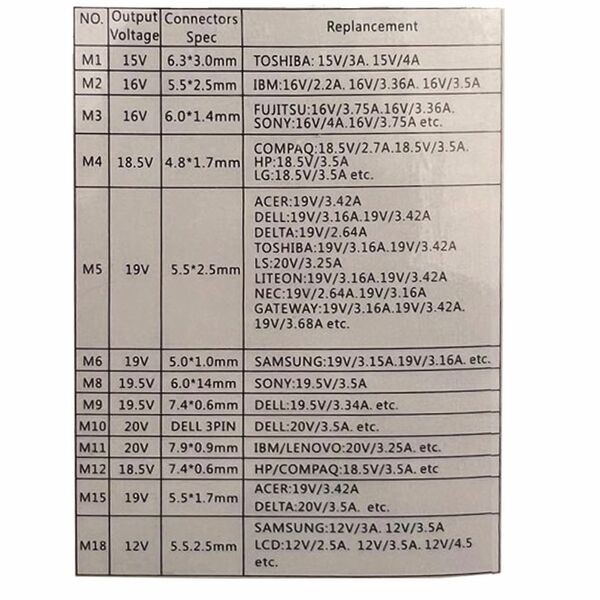 | NO. | Output Voltage | Connectors Spec | Replancement |
|---|---|---|---|
| M1 | 15V | 6.3*3.0mm | TOSHIBA: 15V/3A. 15V/4A |
| M2 | 16V | 5.5*2.5mm | IBM:16V/2.2A. 16V/3.36A. 16V/3.5A |
| M3 | 16V | 6.0*1.4mm | FUJITSU:16V/3.75A.16V/3.36A. SONY:16V/4A.16V/3.75A etc. |
| M4 | 18.5V | 4.8*1.7mm | COMPAQ:18.5V/2.7A.18.5V/3.5A. HP:18.5V/3.5A LG:18.5V/3.5A etc. |
| M5 | 19V | 5.5*2.5mm | ACER:19V/3.42A DELL:19V/3.16A.19V/3.42A DELTA:19V/2.64A TOSHIBA:19V/3.16A.19V/3.42A LS:20V/3.25A LITEON:19V/3.16A.19V/3.42A NEC:19V/2.64A.19V/3.16A GATEWAY:19V/3.16A.19V/3.42A. 19V/3.68A etc. |
| M6 | 19V | 5.0*1.0mm | SAMSUNG:19V/3.15A.19V/3.16A. etc. |
| M8 | 19.5V | 6.0*14mm | SONY:19.5V/3.5A |
| M9 | 19.5V | 7.4*0.6mm | DELL:19.5V/3.34A. etc. |
| M10 | 20V | DELL 3PIN | DELL:20V/3.5A. etc. |
| M11 | 20V | 7.9*0.9mm | IBM/LENOVO:20V/3.25A. etc. |
| M12 | 18.5V | 7.4*0.6mm | HP/COMPAQ:18.5V/3.5A. etc |
| M15 | 19V | 5.5*1.7mm | ACER:19V/3.42A DELTA:20V/3.5A. etc. |
| M18 | 12V | 5.5.2.5mm | SAMSUNG:12V/3A. 12V/3.5A LCD:12V/2.5A. 12V/3.5A. 12V/4.5 etc. |